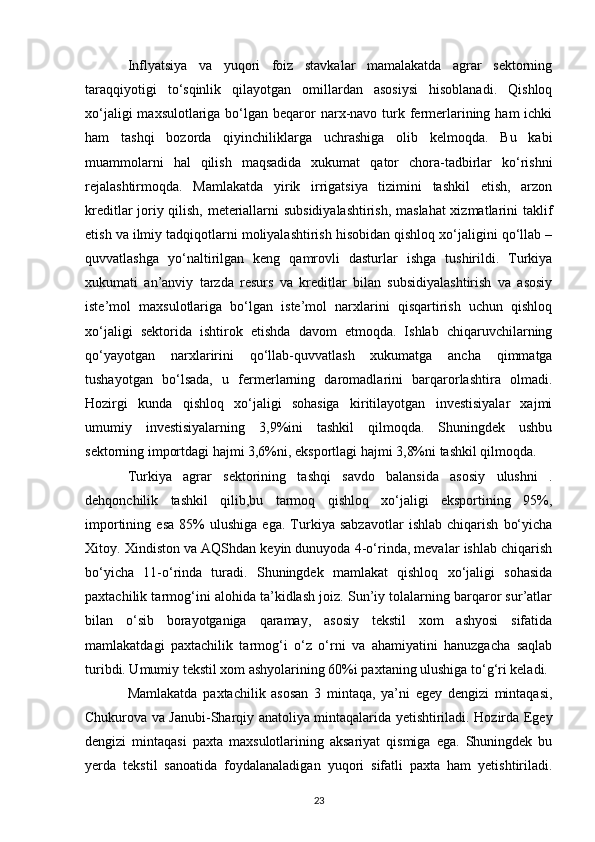 Inflyatsiya va yuqori foiz stavkalar mamalakatda agrar sektorning taraqqiyotigi to‘sqinlik qilayotgan omillardan asosiysi hisoblanadi. Qishloq xo‘jaligi maxsulotlariga bo‘lgan beqaror narx-navo turk fermerlarining ham ichki ham tashqi bozorda qiyinchiliklarga uchrashiga olib kelmoqda. Bu kabi muammolarni hal qilish maqsadida xukumat qator chora-tadbirlar ko‘rishni rejalashtirmoqda. Mamlakatda yirik irrigatsiya tizimini tashkil etish, arzon kreditlar joriy qilish, meteriallarni subsidiyalashtirish, maslahat xizmatlarini taklif etish va ilmiy tadqiqotlarni moliyalashtirish hisobidan qishloq xo‘jaligini qo‘llab – quvvatlashga yo‘naltirilgan keng qamrovli dasturlar ishga tushirildi. Turkiya xukumati an’anviy tarzda resurs va kreditlar bilan subsidiyalashtirish va asosiy iste’mol maxsulotlariga bo‘lgan iste’mol narxlarini qisqartirish uchun qishloq xo‘jaligi sektorida ishtirok etishda davom etmoqda. Ishlab chiqaruvchilarning qo‘yayotgan narxlaririni qo‘llab-quvvatlash xukumatga ancha qimmatga tushayotgan bo‘lsada, u fermerlarning daromadlarini barqarorlashtira olmadi. Hozirgi kunda qishloq xo‘jaligi sohasiga kiritilayotgan investisiyalar xajmi umumiy investisiyalarning 3,9%ini tashkil qilmoqda. Shuningdek ushbu sektorning importdagi hajmi 3,6%ni, eksportlagi hajmi 3,8%ni tashkil qilmoqda.

Turkiya agrar sektorining tashqi savdo balansida asosiy ulushni . dehqonchilik tashkil qilib,bu tarmoq qishloq xo‘jaligi eksportining 95%, importining esa 85% ulushiga ega. Turkiya sabzavotlar ishlab chiqarish bo‘yicha Xitoy. Xindiston va AQShdan keyin dunuyoda 4-o‘rinda, mevalar ishlab chiqarish bo‘yicha 11-o‘rinda turadi. Shuningdek mamlakat qishloq xo‘jaligi sohasida paxtachilik tarmog‘ini alohida ta’kidlash joiz. Sun’iy tolalarning barqaror sur’atlar bilan o‘sib borayotganiga qaramay, asosiy tekstil xom ashyosi sifatida mamlakatdagi paxtachilik tarmog‘i o‘z o‘rni va ahamiyatini hanuzgacha saqlab turibdi. Umumiy tekstil xom ashyolarining 60%i paxtaning ulushiga to‘g‘ri keladi.

Mamlakatda paxtachilik asosan 3 mintaqa, ya’ni egey dengizi mintaqasi, Chukurova va Janubi-Sharqiy anatoliya mintaqalarida yetishtiriladi. Hozirda Egey dengizi mintaqasi paxta maxsulotlarining aksariyat qismiga ega. Shuningdek bu yerda tekstil sanoatida foydalanaladigan yuqori sifatli paxta ham yetishtiriladi.

23